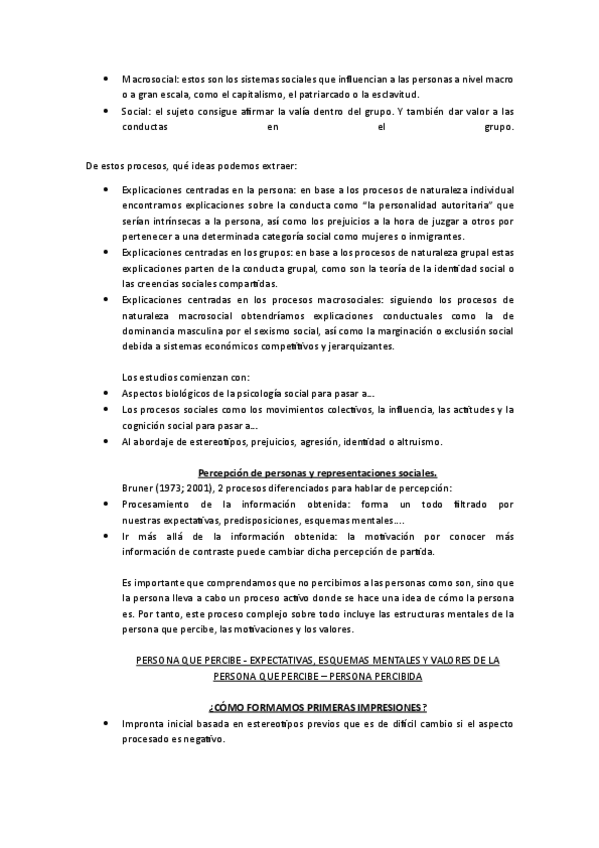 • Macrosocial: estos son los sistemas sociales que influencian a las personas a nivel macro o a gran escala, como el capitalismo, el patriarcado o la esclavitud.
• Social: el sujeto consigue afirmar la valía dentro del grupo. Y también dar valor a las conductas en el grupo.

De estos procesos, qué ideas podemos extraer:

• Explicaciones centradas en la persona: en base a los procesos de naturaleza individual encontramos explicaciones sobre la conducta como "la personalidad autoritaria" que serían intrínsecas a la persona, así como los prejuicios a la hora de juzgar a otros por pertenecer a una determinada categoría social como mujeres o inmigrantes.
• Explicaciones centradas en los grupos: en base a los procesos de naturaleza grupal estas explicaciones parten de la conducta grupal, como son la teoría de la identidad social o las creencias sociales compartidas.
• Explicaciones centradas en los procesos macrosociales: siguiendo los procesos de naturaleza macrosocial obtendríamos explicaciones conductuales como la de dominancia masculina por el sexismo social, así como la marginación o exclusión social debida a sistemas económicos competitivos y jerarquizantes.

Los estudios comienzan con:
• Aspectos biológicos de la psicología social para pasar a...
• Los procesos sociales como los movimientos colectivos, la influencia, las actitudes y la cognición social para pasar a...
• Al abordaje de estereotipos, prejuicios, agresión, identidad o altruismo.

Percepción de personas y representaciones sociales.
Bruner (1973; 2001), 2 procesos diferenciados para hablar de percepción:
• Procesamiento de la información obtenida: forma un todo filtrado por nuestras expectativas, predisposiciones, esquemas mentales....
• Ir más allá de la información obtenida: la motivación por conocer más información de contraste puede cambiar dicha percepción de partida.

Es importante que comprendamos que no percibimos a las personas como son, sino que la persona lleva a cabo un proceso activo donde se hace una idea de cómo la persona es. Por tanto, este proceso complejo sobre todo incluye las estructuras mentales de la persona que percibe, las motivaciones y los valores.

PERSONA QUE PERCIBE - EXPECTATIVAS, ESQUEMAS MENTALES Y VALORES DE LA PERSONA QUE PERCIBE – PERSONA PERCIBIDA

¿CÓMO FORMAMOS PRIMERAS IMPRESIONES?
• Impronta inicial basada en estereotipos previos que es de difícil cambio si el aspecto procesado es negativo.